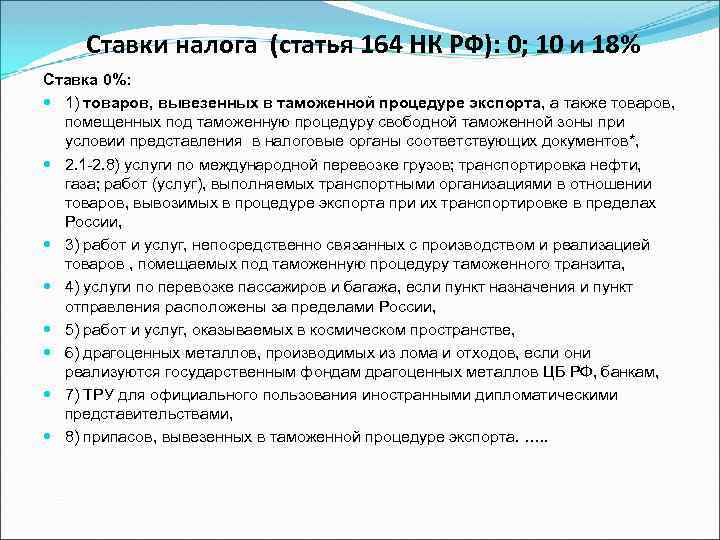 Ставки налога (статья 164 НК РФ): 0; 10 и 18%

Ставка 0%:

• 1) товаров, вывезенных в таможенной процедуре экспорта, а также товаров, помещенных под таможенную процедуру свободной таможенной зоны при условии представления в налоговые органы соответствующих документов*,
• 2.1-2.8) услуги по международной перевозке грузов; транспортировка нефти, газа; работ (услуг), выполняемых транспортными организациями в отношении товаров, вывозимых в процедуре экспорта при их транспортировке в пределах России,
• 3) работ и услуг, непосредственно связанных с производством и реализацией товаров , помещаемых под таможенную процедуру таможенного транзита,
• 4) услуги по перевозке пассажиров и багажа, если пункт назначения и пункт отправления расположены за пределами России,
• 5) работ и услуг, оказываемых в космическом пространстве,
• 6) драгоценных металлов, производимых из лома и отходов, если они реализуются государственным фондам драгоценных металлов ЦБ РФ, банкам,
• 7) ТРУ для официального пользования иностранными дипломатическими представительствами,
• 8) припасов, вывезенных в таможенной процедуре экспорта. .....